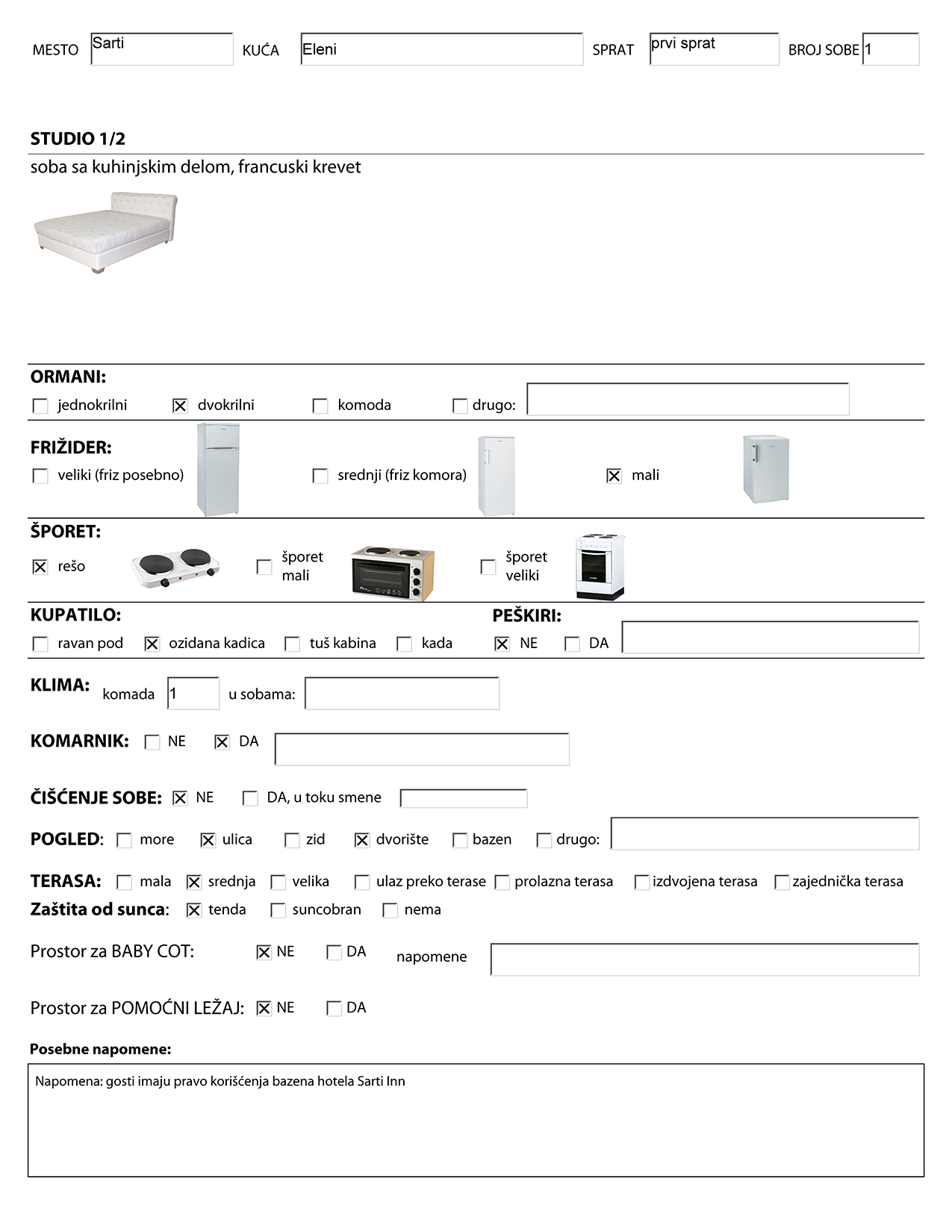 MESTO Sarti KUĆA Eleni SPRAT prvi sprat BROJ SOBE 1

STUDIO 1/2
soba sa kuhinjskim delom, francuski krevet

ORMANI:
☐ jednokrilni ☒ dvokrilni ☐ komoda ☐ drugo:

FRIŽIDER:
☐ veliki (friz posebno) ☐ srednji (friz komora) ☒ mali

ŠPORET:
☒ rešo ☐ šporet mali ☐ šporet veliki

KUPATILO:
☐ ravan pod ☒ ozidana kadica ☐ tuš kabina ☐ kada

PEŠKIRI:
☒ NE ☐ DA

KLIMA: komada 1 u sobama:

KOMARNIK: ☐ NE ☒ DA

ČIŠĆENJE SOBE: ☒ NE ☐ DA, u toku smene

POGLED: ☐ more ☒ ulica ☐ zid ☒ dvorište ☐ bazen ☐ drugo:

TERASA: ☐ mala ☒ srednja ☐ velika ☐ ulaz preko terase ☐ prolazna terasa ☐ izdvojena terasa ☐ zajednička terasa
Zaštita od sunca: ☒ tenda ☐ suncobran ☐ nema

Prostor za BABY COT: ☒ NE ☐ DA napomene

Prostor za POMOĆNI LEŽAJ: ☒ NE ☐ DA

Posebne napomene:
Napomena: gosti imaju pravo korišćenja bazena hotela Sarti Inn